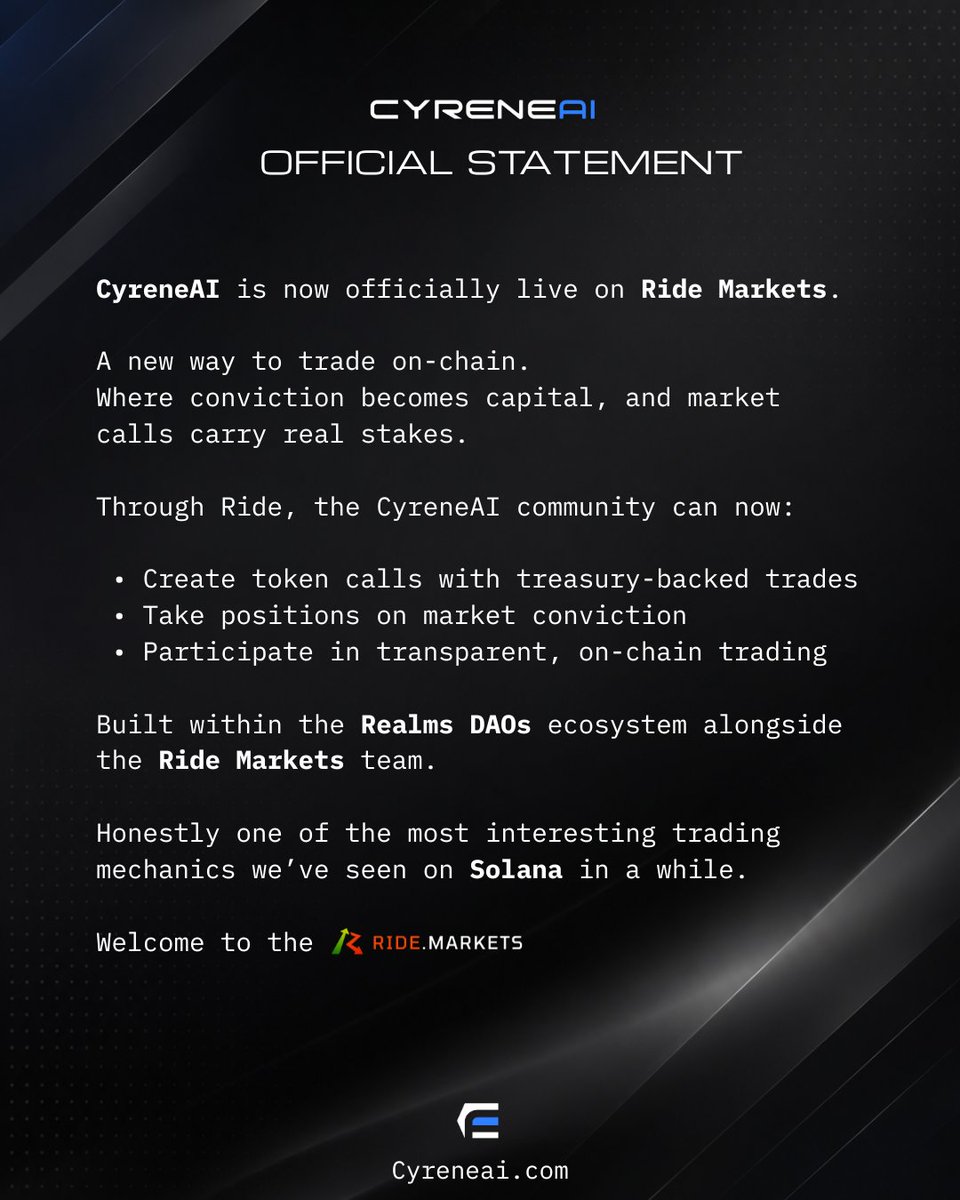 CYRENEAI
OFFICIAL STATEMENT

CyreneAI is now officially live on Ride Markets.

A new way to trade on-chain.
Where conviction becomes capital, and market calls carry real stakes.

Through Ride, the CyreneAI community can now:

• Create token calls with treasury-backed trades
• Take positions on market conviction
• Participate in transparent, on-chain trading

Built within the Realms DAOs ecosystem alongside the Ride Markets team.

Honestly one of the most interesting trading mechanics we've seen on Solana in a while.

Welcome to the RIDE.MARKETS

Cyreneai.com